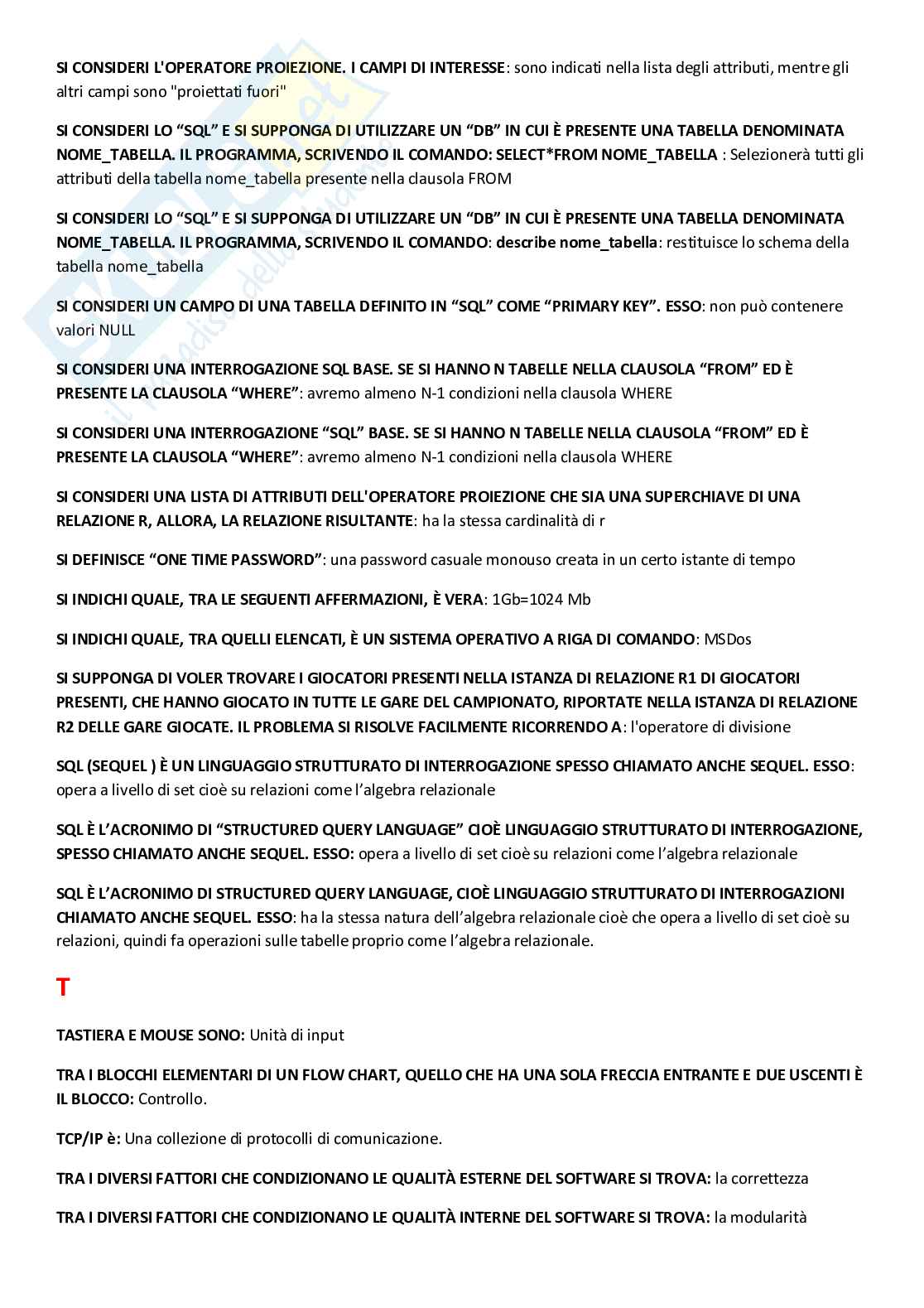 SI CONSIDERI L'OPERATORE PROIEZIONE. I CAMPI DI INTERESSE: sono indicati nella lista degli attributi, mentre gli altri campi sono "proiettati fuori"

SI CONSIDERI LO “SQL” E SI SUPPONGA DI UTILIZZARE UN “DB” IN CUI È PRESENTE UNA TABELLA DENOMINATA NOME_TABELLA. IL PROGRAMMA, SCRIVENDO IL COMANDO: SELECT*FROM NOME_TABELLA : Selezionerà tutti gli attributi della tabella nome_tabella presente nella clausola FROM

SI CONSIDERI LO “SQL” E SI SUPPONGA DI UTILIZZARE UN “DB” IN CUI È PRESENTE UNA TABELLA DENOMINATA NOME_TABELLA. IL PROGRAMMA, SCRIVENDO IL COMANDO: describe nome_tabella: restituisce lo schema della tabella nome_tabella

SI CONSIDERI UN CAMPO DI UNA TABELLA DEFINITO IN “SQL” COME “PRIMARY KEY”. ESSO: non può contenere valori NULL

SI CONSIDERI UNA INTERROGAZIONE SQL BASE. SE SI HANNO N TABELLE NELLA CLAUSOLA “FROM” ED È PRESENTE LA CLAUSOLA “WHERE”: avremo almeno N-1 condizioni nella clausola WHERE

SI CONSIDERI UNA INTERROGAZIONE “SQL” BASE. SE SI HANNO N TABELLE NELLA CLAUSOLA “FROM” ED È PRESENTE LA CLAUSOLA “WHERE”: avremo almeno N-1 condizioni nella clausola WHERE

SI CONSIDERI UNA LISTA DI ATTRIBUTI DELL'OPERATORE PROIEZIONE CHE SIA UNA SUPERCHIAVE DI UNA RELAZIONE R, ALLORA, LA RELAZIONE RISULTANTE: ha la stessa cardinalità di r

SI DEFINISCE “ONE TIME PASSWORD”: una password casuale monouso creata in un certo istante di tempo

SI INDICHI QUALE, TRA LE SEGUENTI AFFERMAZIONI, È VERA: 1Gb=1024 Mb

SI INDICHI QUALE, TRA QUELLI ELENCATI, È UN SISTEMA OPERATIVO A RIGA DI COMANDO: MSDos

SI SUPPONGA DI VOLER TROVARE I GIOCATORI PRESENTI NELLA ISTANZA DI RELAZIONE R1 DI GIOCATORI PRESENTI, CHE HANNO GIOCATO IN TUTTE LE GARE DEL CAMPIONATO, RIPORTATE NELLA ISTANZA DI RELAZIONE R2 DELLE GARE GIOCATE. IL PROBLEMA SI RISOLVE FACILMENTE RICORRENDO A: l'operatore di divisione

SQL (SEQUEL ) È UN LINGUAGGIO STRUTTURATO DI INTERROGAZIONE SPESSO CHIAMATO ANCHE SEQUEL. ESSO: opera a livello di set cioè su relazioni come l’algebra relazionale

SQL È L’ACRONIMO DI “STRUCTURED QUERY LANGUAGE” CIOÈ LINGUAGGIO STRUTTURATO DI INTERROGAZIONE, SPESSO CHIAMATO ANCHE SEQUEL. ESSO: opera a livello di set cioè su relazioni come l’algebra relazionale

SQL È L’ACRONIMO DI STRUCTURED QUERY LANGUAGE, CIOÈ LINGUAGGIO STRUTTURATO DI INTERROGAZIONI CHIAMATO ANCHE SEQUEL. ESSO: ha la stessa natura dell’algebra relazionale cioè che opera a livello di set cioè su relazioni, quindi fa operazioni sulle tabelle proprio come l’algebra relazionale.

T

TASTIERA E MOUSE SONO: Unità di input

TRA I BLOCCHI ELEMENTARI DI UN FLOW CHART, QUELLO CHE HA UNA SOLA FRECCIA ENTRANTE E DUE USCENTI È IL BLOCCO: Controllo.

TCP/IP è: Una collezione di protocolli di comunicazione.

TRA I DIVERSI FATTORI CHE CONDIZIONANO LE QUALITÀ ESTERNE DEL SOFTWARE SI TROVA: la correttezza

TRA I DIVERSI FATTORI CHE CONDIZIONANO LE QUALITÀ INTERNE DEL SOFTWARE SI TROVA: la modularità